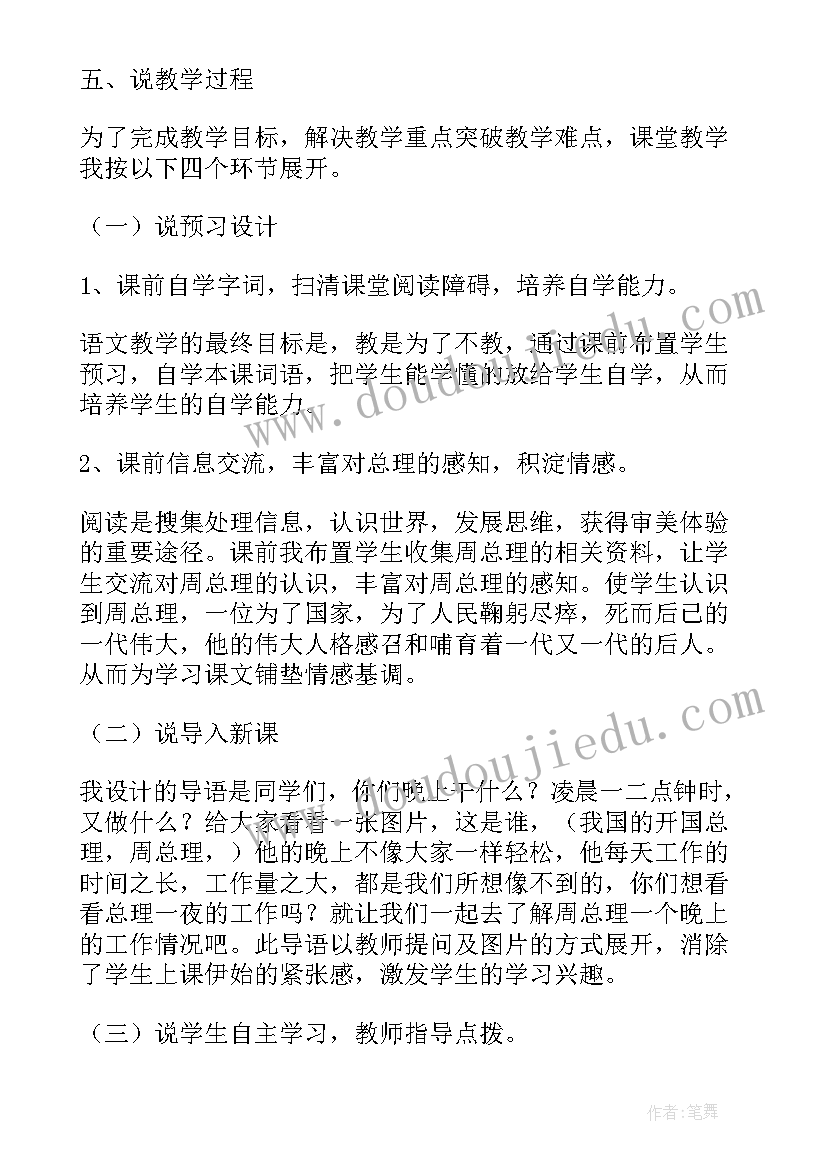 五、说教学过程

为了完成教学目标，解决教学重点突破教学难点，课堂教学我按以下四个环节展开。

（一）说预习设计

1、课前自学字词，扫清课堂阅读障碍，培养自学能力。

语文教学的最终目标是，教是为了不教，通过课前布置学生预习，自学本课词语，把学生能学懂的放给学生自学，从而培养学生的自学能力。

2、课前信息交流，丰富对总理的感知，积淀情感。

阅读是搜集处理信息，认识世界，发展思维，获得审美体验的重要途径。课前我布置学生收集周总理的相关资料，让学生交流对周总理的认识，丰富对周总理的感知。使学生认识到周总理，一位为了国家，为了人民鞠躬尽瘁，死而后已的一代伟大，他的伟大人格感召和哺育着一代又一代的后人。从而为学习课文铺垫情感基调。

（二）说导入新课

我设计的导语是同学们，你们晚上干什么？凌晨一二点钟时，又做什么？给大家看看一张图片，这是谁，（我国的开国总理，周总理，）他的晚上不像大家一样轻松，他每天工作的时间之长，工作量之大，都是我们所想像不到的，你们想看看总理一夜的工作吗？就让我们一起去了解周总理一个晚上的工作情况吧。此导语以教师提问及图片的方式展开，消除了学生上课伊始的紧张感，激发学生的学习兴趣。

（三）说学生自主学习，教师指导点拨。

www.doudoujiedu.com

www.doudoujiedu.com

作者:笔舞